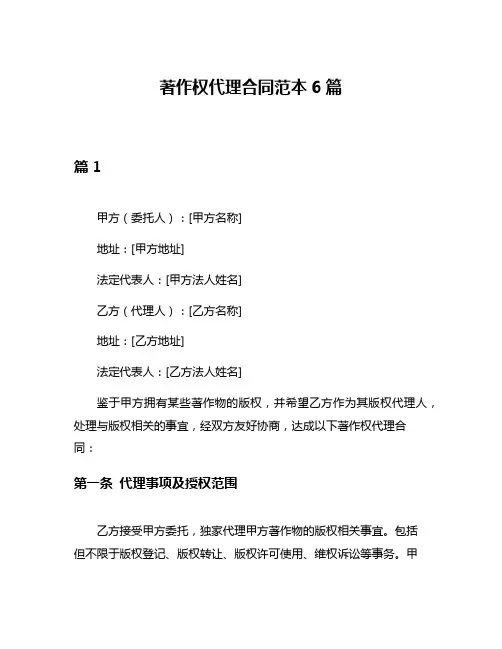 著作权代理合同范本 6 篇

篇 1

甲方（委托人）：[甲方名称]

地址：[甲方地址]

法定代表人：[甲方法人姓名]

乙方（代理人）：[乙方名称]

地址：[乙方地址]

法定代表人：[乙方法人姓名]

鉴于甲方拥有某些著作物的版权，并希望乙方作为其版权代理人，处理与版权相关的事宜，经双方友好协商，达成以下著作权代理合同：

第一条 代理事项及授权范围

乙方接受甲方委托，独家代理甲方著作物的版权相关事宜。包括但不限于版权登记、版权转让、版权许可使用、维权诉讼等事务。甲